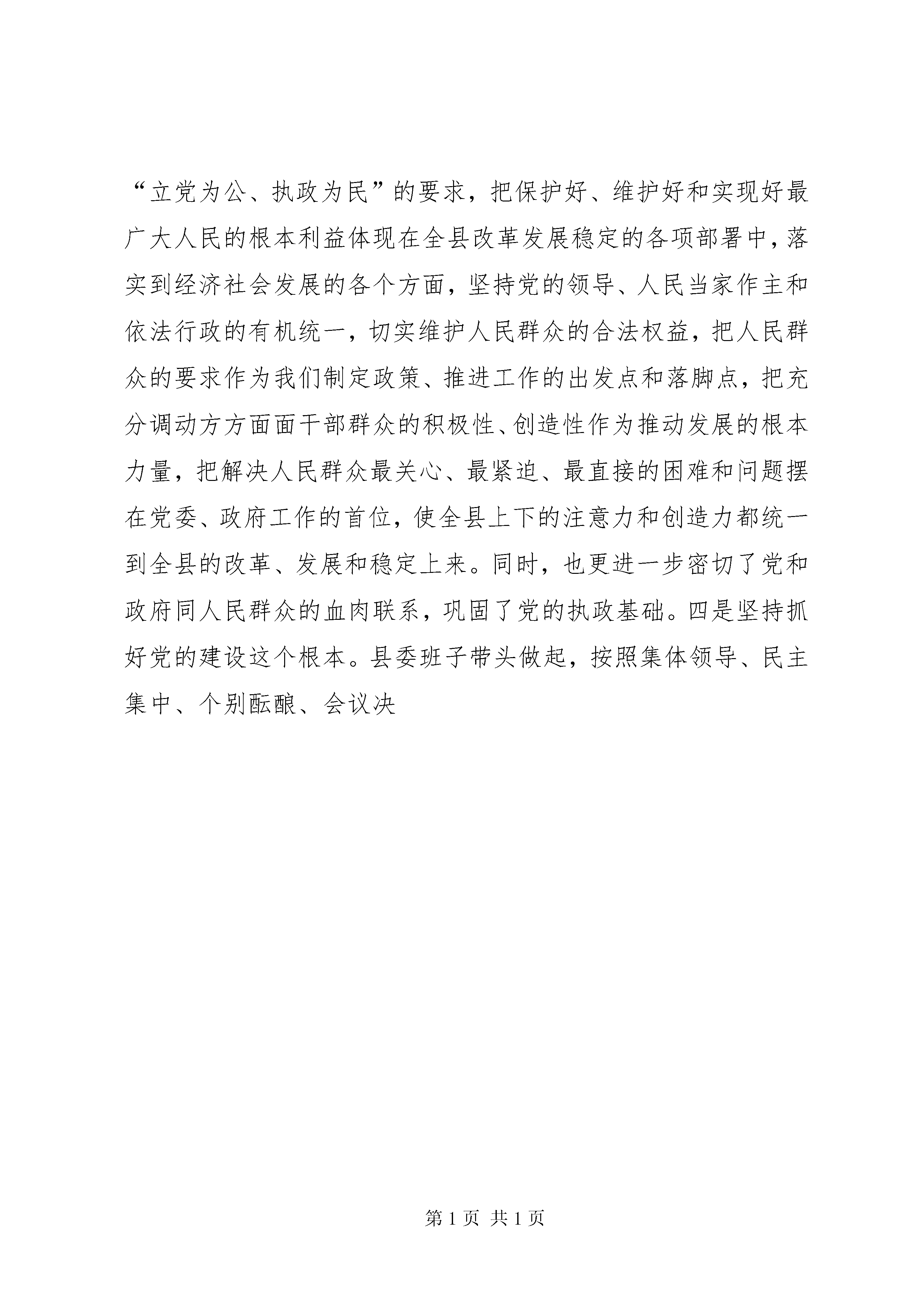 “立党为公、执政为民”的要求，把保护好、维护好和实现好最广大人民的根本利益体现在全县改革发展稳定的各项部署中，落实到经济社会发展的各个方面，坚持党的领导、人民当家作主和依法行政的有机统一，切实维护人民群众的合法权益，把人民群众的要求作为我们制定政策、推进工作的出发点和落脚点，把充分调动方方面面干部群众的积极性、创造性作为推动发展的根本力量，把解决人民群众最关心、最紧迫、最直接的困难和问题摆在党委、政府工作的首位，使全县上下的注意力和创造力都统一到全县的改革、发展和稳定上来。同时，也更进一步密切了党和政府同人民群众的血肉联系，巩固了党的执政基础。四是坚持抓好党的建设这个根本。县委班子带头做起，按照集体领导、民主集中、个别酝酿、会议决

第 1 页 共 1 页